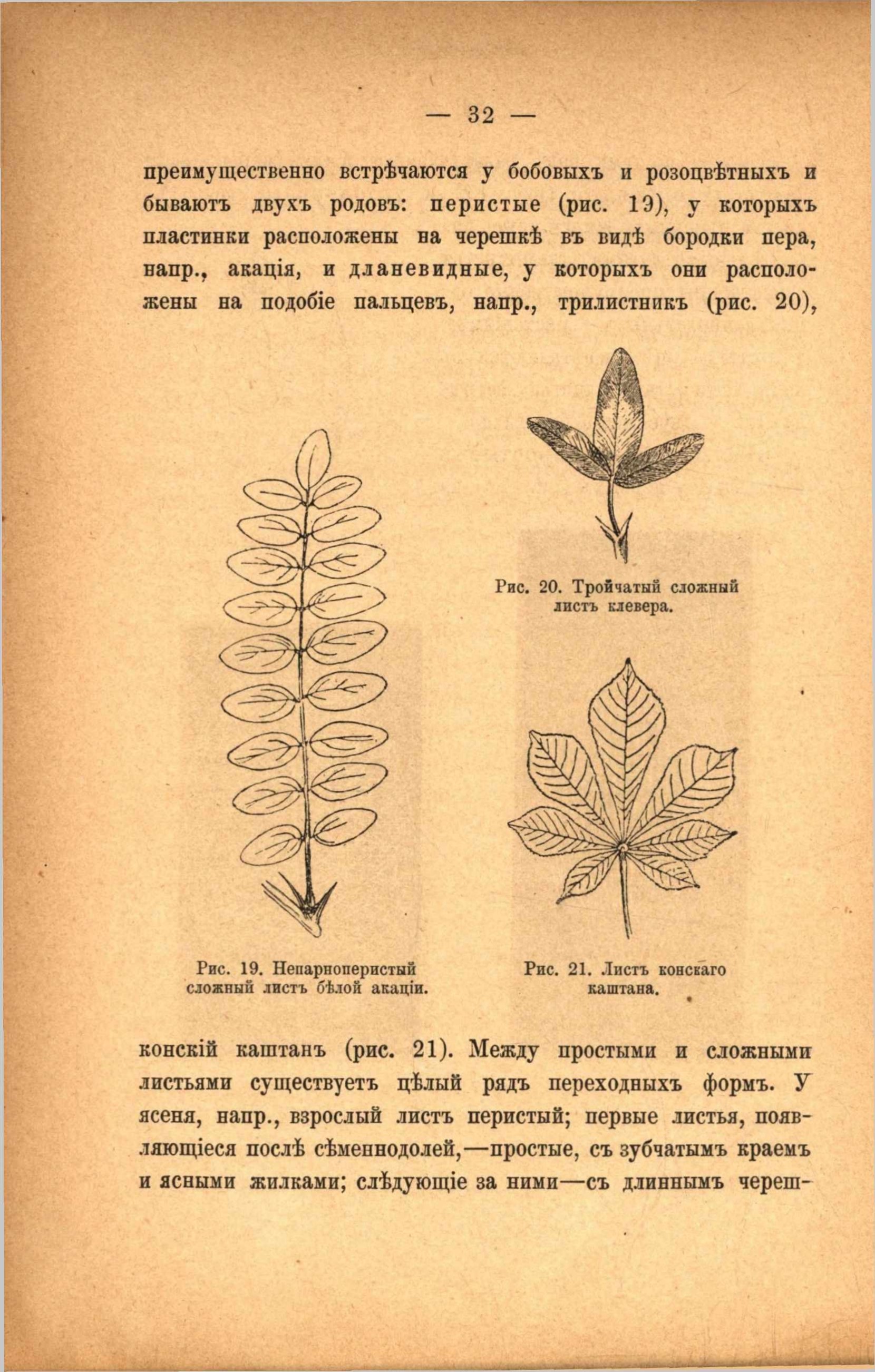 — 32 —

преимущественно встрѣчаются у бобовыхъ и розоцвѣтныхъ и бываютъ двухъ родовъ: перистые (рис. 19), у которыхъ пластинки расположены на черешкѣ въ видѣ бородки пера, напр., акація, и дланевидные, у которыхъ они расположены на подобіе пальцевъ, напр., трилистникъ (рис. 20),

Рис. 20. Тройчатый сложный листъ клевера.

Рис. 19. Непарноперистый сложный листъ бѣлой акаціи.

Рис. 21. Листъ конскаго каштана.

конскій каштанъ (рис. 21). Между простыми и сложными листьями существуетъ цѣлый рядъ переходныхъ формъ. У ясеня, напр., взрослый листъ перистый; первые листья, появляющіеся послѣ сѣменнодолей,—простые, съ зубчатымъ краемъ и ясными жилками; слѣдующіе за ними—съ длиннымъ череш-